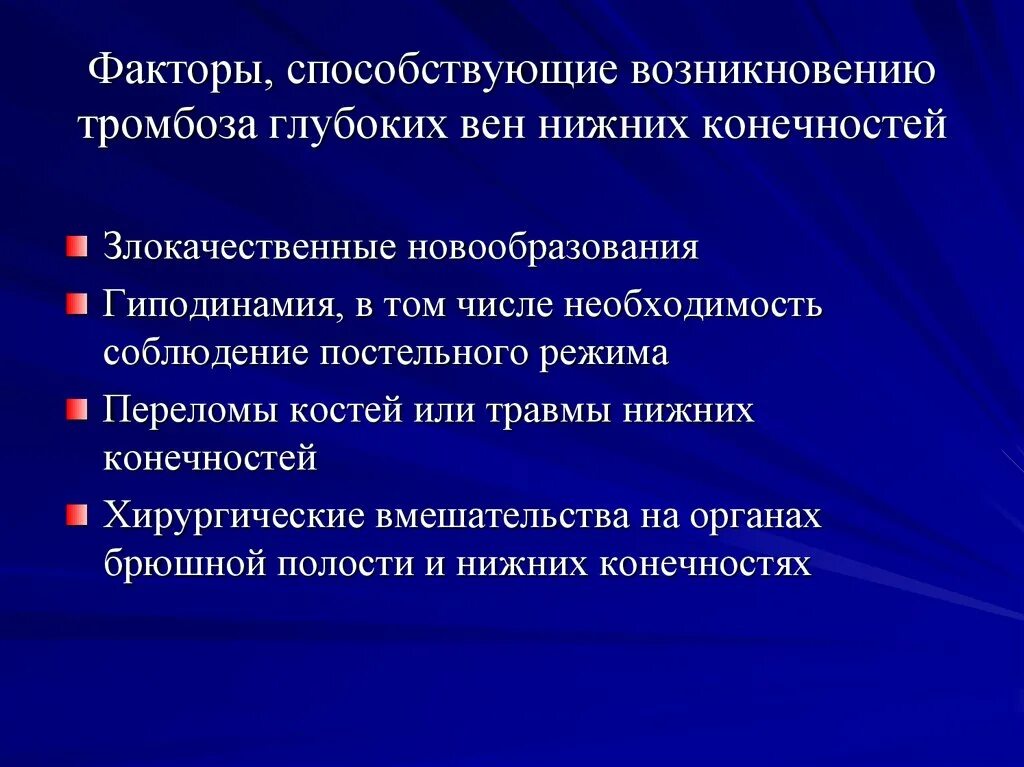 Факторы, способствующие возникновению тромбоза глубоких вен нижних конечностей

Злокачественные новообразования

Гиподинамия, в том числе необходимость соблюдение постельного режима

Переломы костей или травмы нижних конечностей

Хирургические вмешательства на органах брюшной полости и нижних конечностях